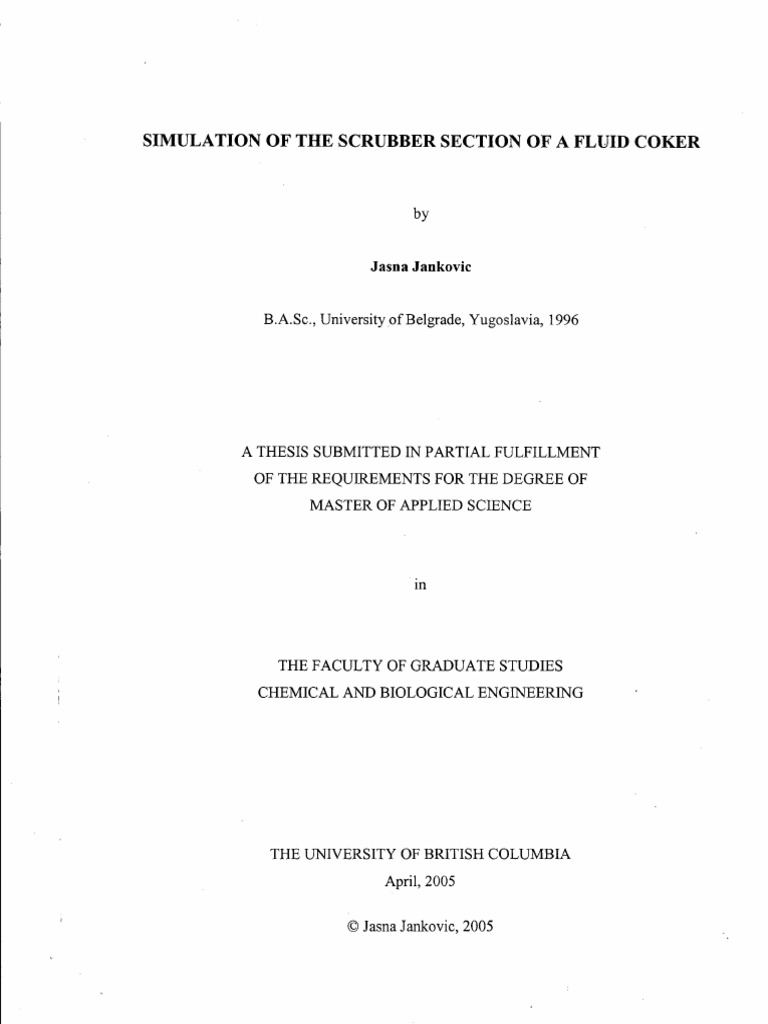 SIMULATION OF THE SCRUBBER SECTION OF A FLUID COKER

by

Jasna Jankovic

B.A.Sc., University of Belgrade, Yugoslavia, 1996

A THESIS SUBMITTED IN PARTIAL FULFILLMENT
OF THE REQUIREMENTS FOR THE DEGREE OF
MASTER OF APPLIED SCIENCE

in

THE FACULTY OF GRADUATE STUDIES
CHEMICAL AND BIOLOGICAL ENGINEERING

THE UNIVERSITY OF BRITISH COLUMBIA
April, 2005

© Jasna Jankovic, 2005